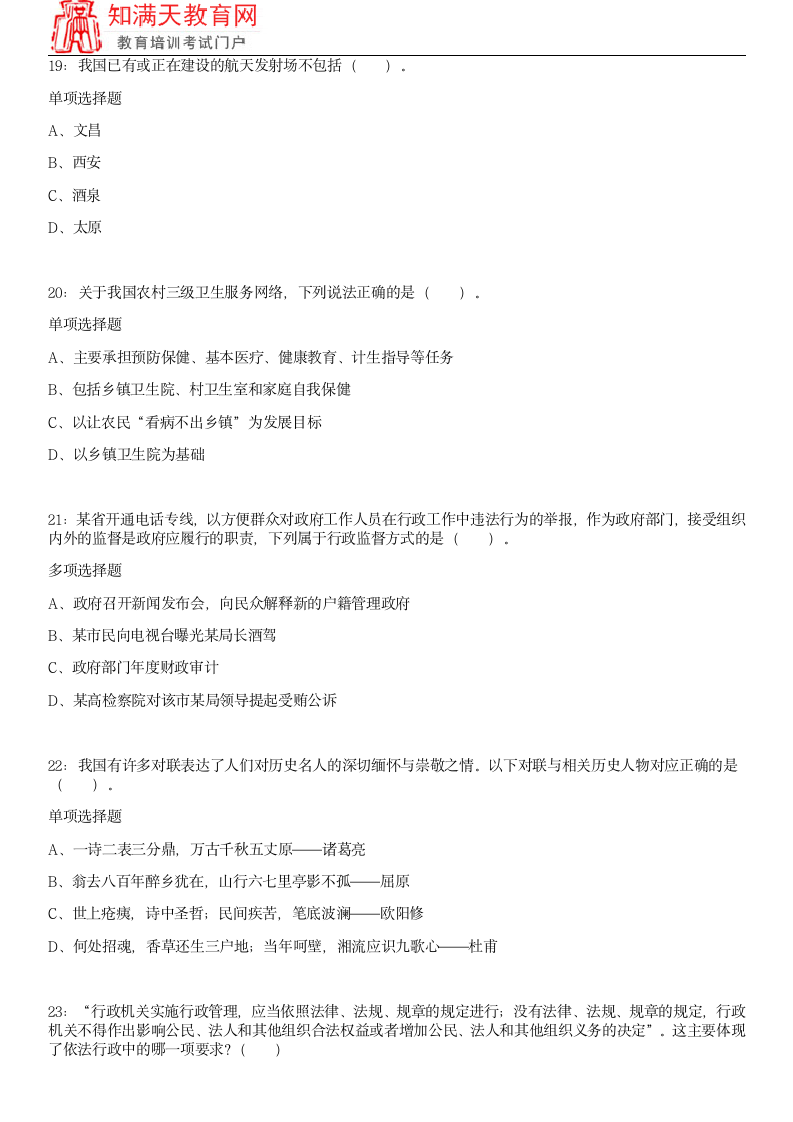 知满天教育网
教育培训考试门户

19：我国已有或正在建设的航天发射场不包括（　　）。

单项选择题

A、文昌

B、西安

C、酒泉

D、太原

20：关于我国农村三级卫生服务网络，下列说法正确的是（　　）。

单项选择题

A、主要承担预防保健、基本医疗、健康教育、计生指导等任务

B、包括乡镇卫生院、村卫生室和家庭自我保健

C、以让农民“看病不出乡镇”为发展目标

D、以乡镇卫生院为基础

21：某省开通电话专线，以方便群众对政府工作人员在行政工作中违法行为的举报，作为政府部门，接受组织内外的监督是政府应履行的职责，下列属于行政监督方式的是（　　）。

多项选择题

A、政府召开新闻发布会，向民众解释新的户籍管理政府

B、某市民向电视台曝光某局长酒驾

C、政府部门年度财政审计

D、某高检察院对该市某局领导提起受贿公诉

22：我国有许多对联表达了人们对历史名人的深切缅怀与崇敬之情。以下对联与相关历史人物对应正确的是（　　）。

单项选择题

A、一诗二表三分鼎，万古千秋五丈原——诸葛亮

B、翁去八百年醉乡犹在，山行六七里亭影不孤——屈原

C、世上疮痍，诗中圣哲；民间疾苦，笔底波澜——欧阳修

D、何处招魂，香草还生三户地；当年呵壁，湘流应识九歌心——杜甫

23：“行政机关实施行政管理，应当依照法律、法规、规章的规定进行；没有法律、法规、规章的规定，行政机关不得作出影响公民、法人和其他组织合法权益或者增加公民、法人和其他组织义务的决定”。这主要体现了依法行政中的哪一项要求？（　　）